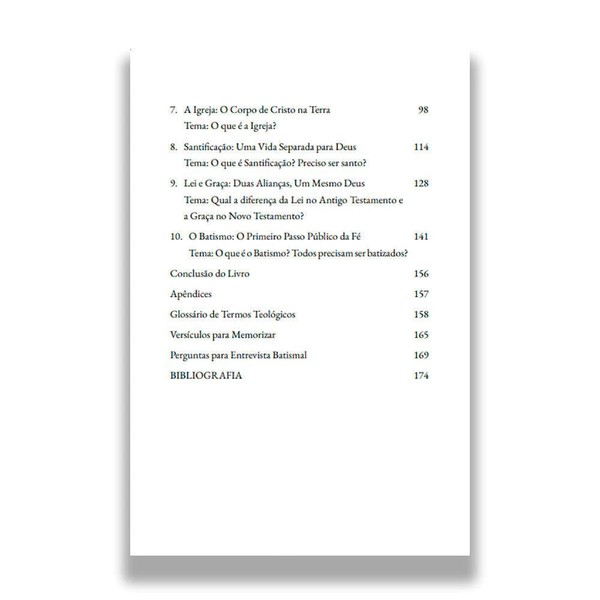 7. A Igreja: O Corpo de Cristo na Terra 98
Tema: O que é a Igreja?

8. Santificação: Uma Vida Separada para Deus 114
Tema: O que é Santificação? Preciso ser santo?

9. Lei e Graça: Duas Alianças, Um Mesmo Deus 128
Tema: Qual a diferença da Lei no Antigo Testamento e a Graça no Novo Testamento?

10. O Batismo: O Primeiro Passo Público da Fé 141
Tema: O que é o Batismo? Todos precisam ser batizados?

Conclusão do Livro 156

Apêndices 157

Glossário de Termos Teológicos 158

Versículos para Memorizar 165

Perguntas para Entrevista Batismal 169

BIBLIOGRAFIA 174